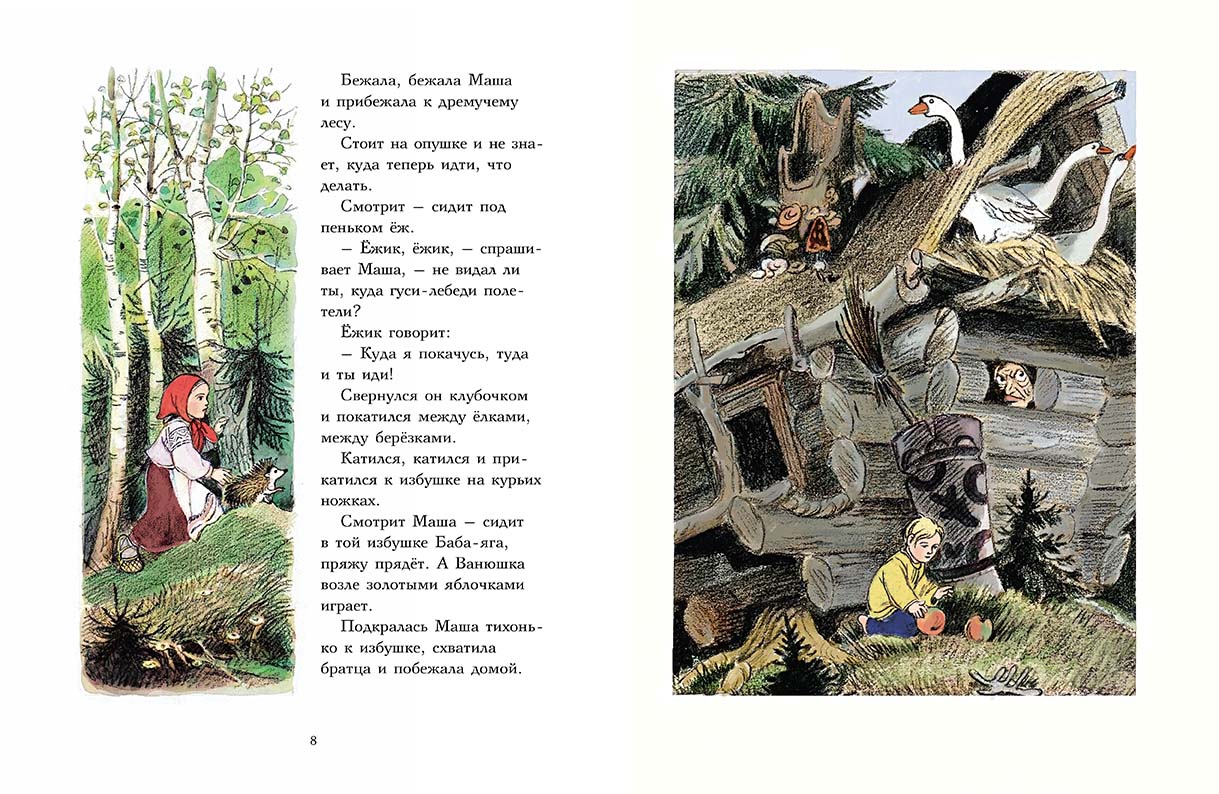 Бежала, бежала Маша и прибежала к дремучему лесу.

Стоит на опушке и не знает, куда теперь идти, что делать.

Смотрит — сидит под пеньком ёж.

— Ёжик, ёжик, — спрашивает Маша, — не видал ли ты, куда гуси-лебеди полетели?

Ёжик говорит:

— Куда я покачусь, туда и ты иди!

Свернулся он клубочком и покатился между ёлками, между берёзками.

Катился, катился и прикатился к избушке на курьих ножках.

Смотрит Маша — сидит в той избушке Баба-яга, пряжу прядёт. А Ванюшка возле золотыми яблочками играет.

Подкралась Маша тихонько к избушке, схватила братца и побежала домой.

8